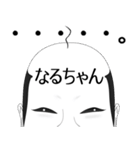 ・・・・・。

なるちゃん